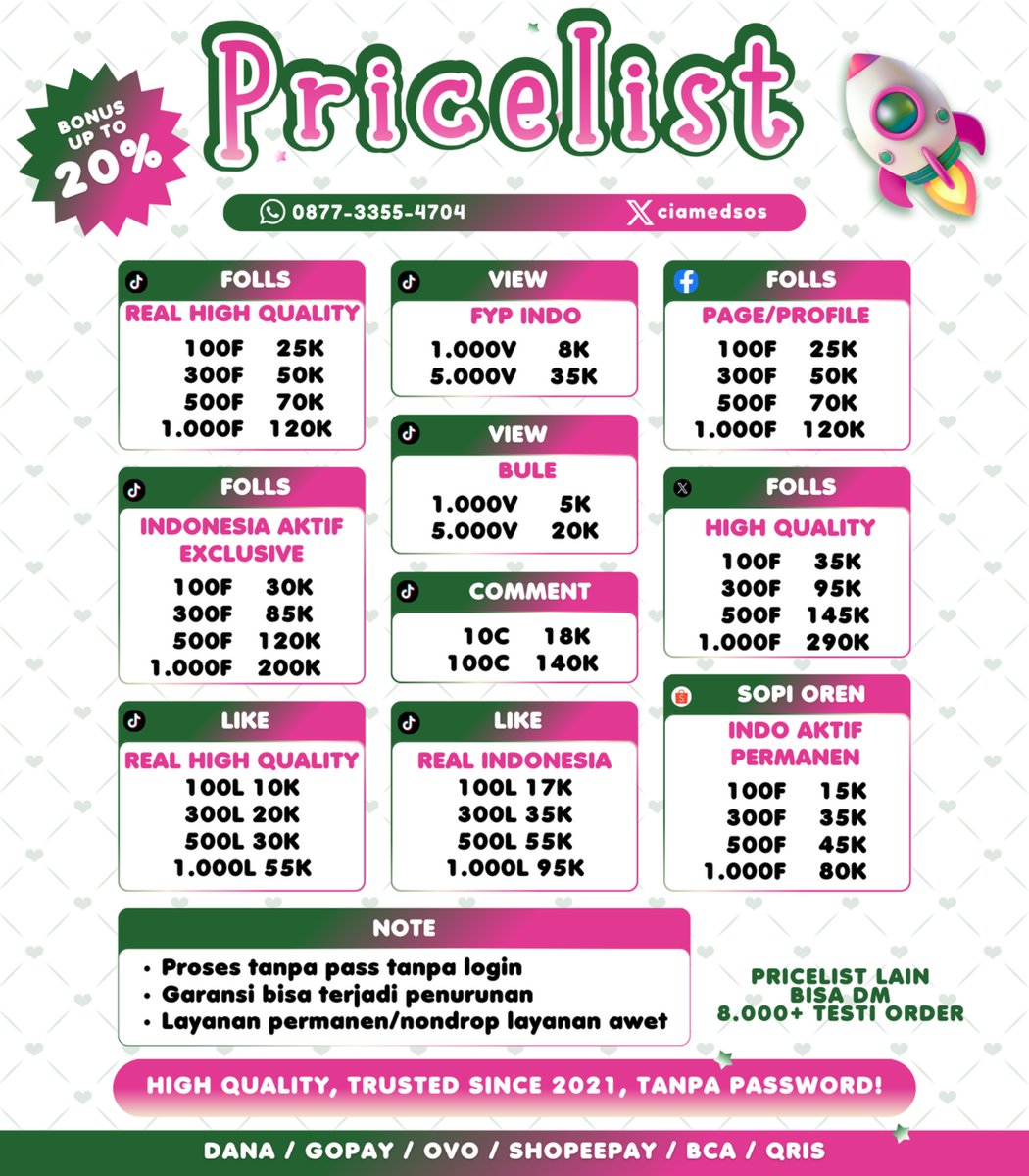 BONUS UP TO 20%

Pricelist

0877-3355-4704

ciamedsos

FOLLS
REAL HIGH QUALITY
100F 25K
300F 50K
500F 70K
1.000F 120K

FOLLS
INDONESIA AKTIF EXCLUSIVE
100F 30K
300F 85K
500F 120K
1.000F 200K

LIKE
REAL HIGH QUALITY
100L 10K
300L 20K
500L 30K
1.000L 55K

VIEW
FYP INDO
1.000V 8K
5.000V 35K

VIEW
BULE
1.000V 5K
5.000V 20K

COMMENT
10C 18K
100C 140K

LIKE
REAL INDONESIA
100L 17K
300L 35K
500L 55K
1.000L 95K

FOLLS
PAGE/PROFILE
100F 25K
300F 50K
500F 70K
1.000F 120K

FOLLS
HIGH QUALITY
100F 35K
300F 95K
500F 145K
1.000F 290K

SOPI OREN
INDO AKTIF PERMANEN
100F 15K
300F 35K
500F 45K
1.000F 80K

NOTE
• Proses tanpa pass tanpa login
• Garansi bisa terjadi penurunan
• Layanan permanen/nondrop layanan awet

PRICELIST LAIN BISA DM
8.000+ TESTI ORDER

HIGH QUALITY, TRUSTED SINCE 2021, TANPA PASSWORD!

DANA / GOPAY / OVO / SHOPEEPAY / BCA / QRIS